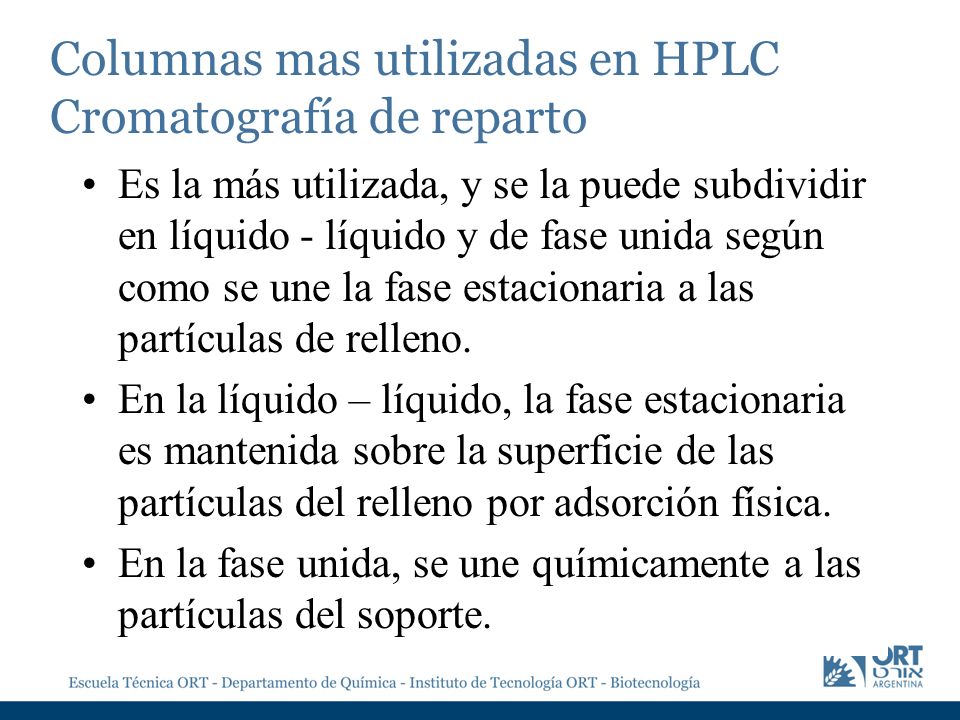 Columnas mas utilizadas en HPLC
Cromatografía de reparto

• Es la más utilizada, y se la puede subdividir en líquido - líquido y de fase unida según como se une la fase estacionaria a las partículas de relleno.
• En la líquido – líquido, la fase estacionaria es mantenida sobre la superficie de las partículas del relleno por adsorción física.
• En la fase unida, se une químicamente a las partículas del soporte.

Escuela Técnica ORT - Departamento de Química - Instituto de Tecnología ORT - Biotecnología

ORT
אורט
ARGENTINA